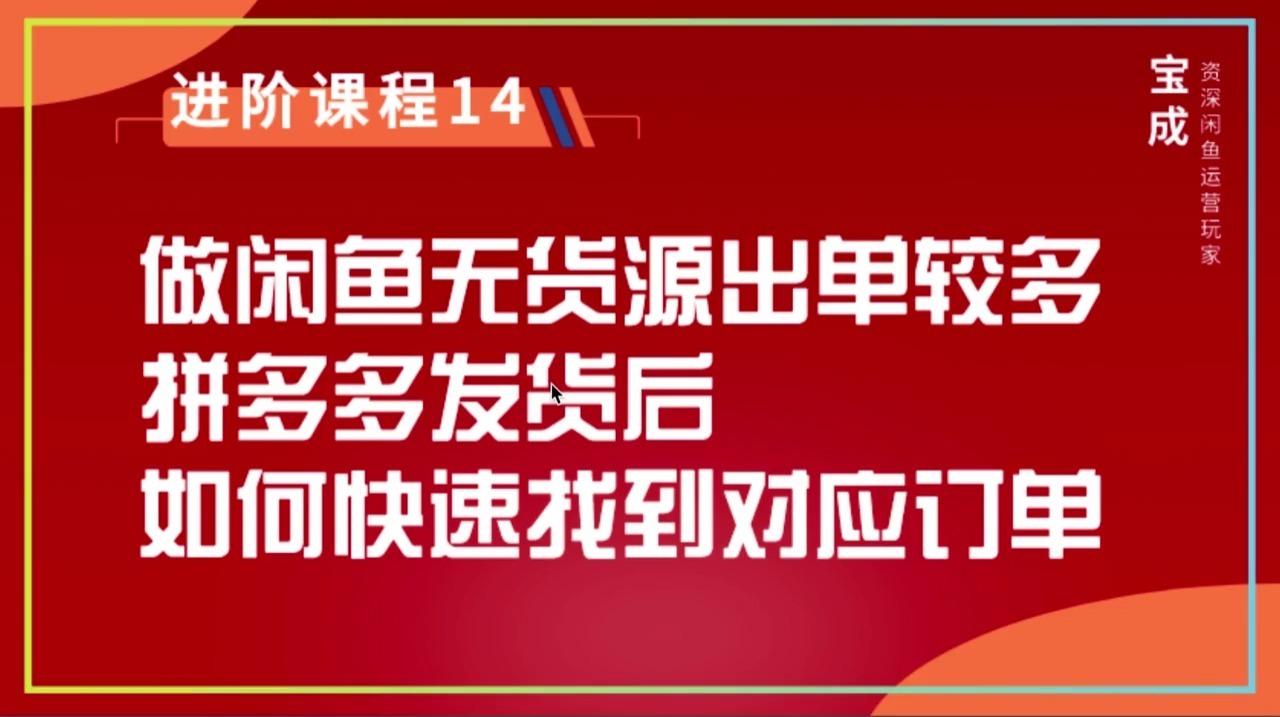 进阶课程14

宝成
资深闲鱼运营玩家

做闲鱼无货源出单较多
拼多多发货后
如何快速找到对应订单